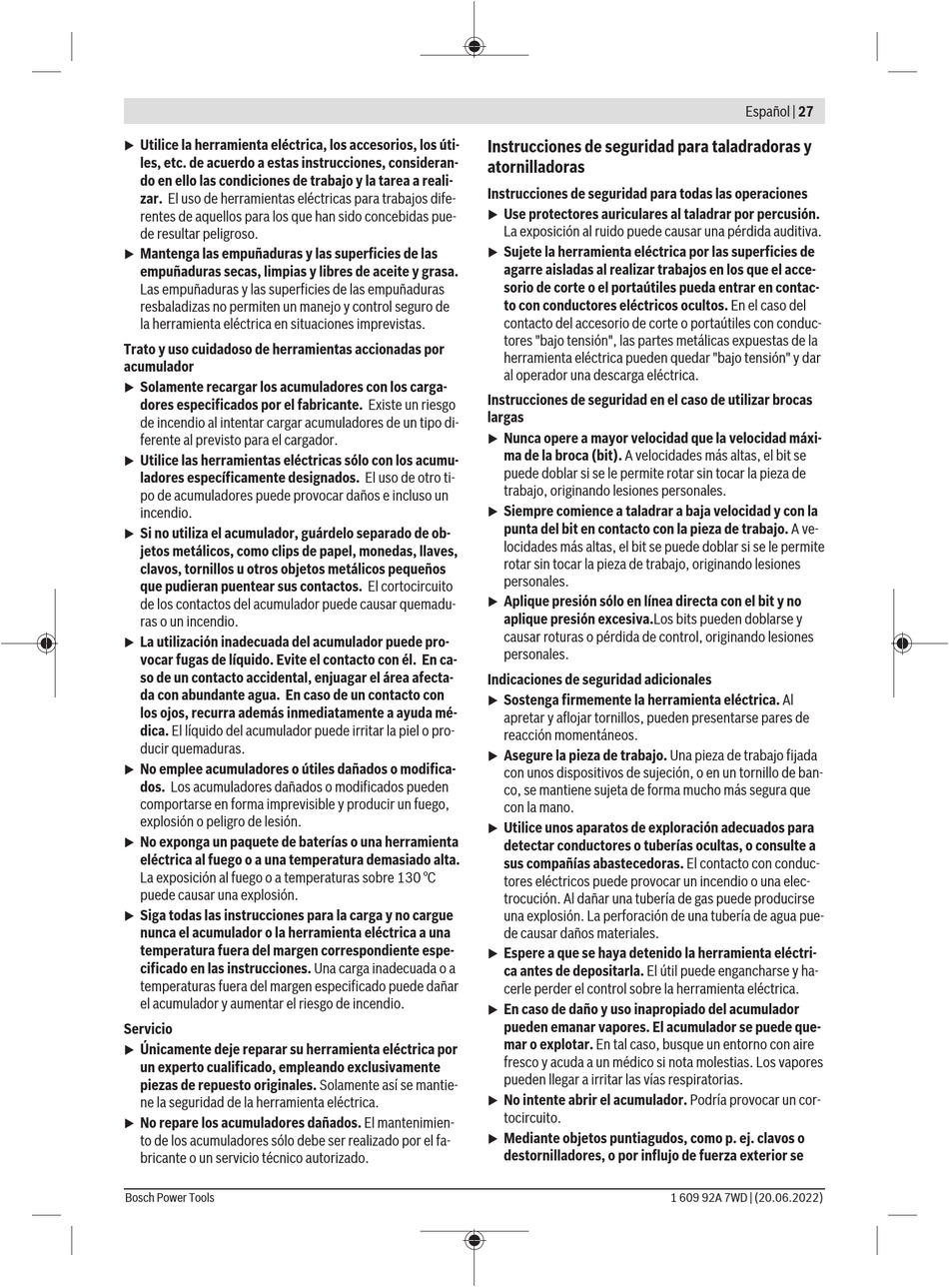 Español | 27

▶ Utilice la herramienta eléctrica, los accesorios, los útiles, etc. de acuerdo a estas instrucciones, considerando en ello las condiciones de trabajo y la tarea a realizar. El uso de herramientas eléctricas para trabajos diferentes de aquellos para los que han sido concebidas puede resultar peligroso.

▶ Mantenga las empuñaduras y las superficies de las empuñaduras secas, limpias y libres de aceite y grasa. Las empuñaduras y las superficies de las empuñaduras resbaladizas no permiten un manejo y control seguro de la herramienta eléctrica en situaciones imprevistas.

Trato y uso cuidadoso de herramientas accionadas por acumulador

▶ Solamente recargar los acumuladores con los cargadores especificados por el fabricante. Existe un riesgo de incendio al intentar cargar acumuladores de un tipo diferente al previsto para el cargador.

▶ Utilice las herramientas eléctricas sólo con los acumuladores específicamente designados. El uso de otro tipo de acumuladores puede provocar daños e incluso un incendio.

▶ Si no utiliza el acumulador, guárdelo separado de objetos metálicos, como clips de papel, monedas, llaves, clavos, tornillos u otros objetos metálicos pequeños que pudieran puentear sus contactos. El cortocircuito de los contactos del acumulador puede causar quemaduras o un incendio.

▶ La utilización inadecuada del acumulador puede provocar fugas de líquido. Evite el contacto con él. En caso de un contacto accidental, enjuagar el área afectada con abundante agua. En caso de un contacto con los ojos, recurra además inmediatamente a ayuda médica. El líquido del acumulador puede irritar la piel o producir quemaduras.

▶ No emplee acumuladores o útiles dañados o modificados. Los acumuladores dañados o modificados pueden comportarse en forma imprevisible y producir un fuego, explosión o peligro de lesión.

▶ No exponga un paquete de baterías o una herramienta eléctrica al fuego o a una temperatura demasiado alta. La exposición al fuego o a temperaturas sobre 130 °C puede causar una explosión.

▶ Siga todas las instrucciones para la carga y no cargue nunca el acumulador o la herramienta eléctrica a una temperatura fuera del margen correspondiente especificado en las instrucciones. Una carga inadecuada o a temperaturas fuera del margen especificado puede dañar el acumulador y aumentar el riesgo de incendio.

Servicio

▶ Únicamente deje reparar su herramienta eléctrica por un experto cualificado, empleando exclusivamente piezas de repuesto originales. Solamente así se mantiene la seguridad de la herramienta eléctrica.

▶ No repare los acumuladores dañados. El mantenimiento de los acumuladores sólo debe ser realizado por el fabricante o un servicio técnico autorizado.

Instrucciones de seguridad para taladradoras y atornilladoras

Instrucciones de seguridad para todas las operaciones

▶ Use protectores auriculares al taladrar por percusión. La exposición al ruido puede causar una pérdida auditiva.

▶ Sujete la herramienta eléctrica por las superficies de agarre aisladas al realizar trabajos en los que el accesorio de corte o el portaútiles pueda entrar en contacto con conductores eléctricos ocultos. En el caso del contacto del accesorio de corte o portaútiles con conductores "bajo tensión", las partes metálicas expuestas de la herramienta eléctrica pueden quedar "bajo tensión" y dar al operador una descarga eléctrica.

Instrucciones de seguridad en el caso de utilizar brocas largas

▶ Nunca opere a mayor velocidad que la velocidad máxima de la broca (bit). A velocidades más altas, el bit se puede doblar si se le permite rotar sin tocar la pieza de trabajo, originando lesiones personales.

▶ Siempre comience a taladrar a baja velocidad y con la punta del bit en contacto con la pieza de trabajo. A velocidades más altas, el bit se puede doblar si se le permite rotar sin tocar la pieza de trabajo, originando lesiones personales.

▶ Aplique presión sólo en línea directa con el bit y no aplique presión excesiva.Los bits pueden doblarse y causar roturas o pérdida de control, originando lesiones personales.

Indicaciones de seguridad adicionales

▶ Sostenga firmemente la herramienta eléctrica. Al apretar y aflojar tornillos, pueden presentarse pares de reacción momentáneos.

▶ Asegure la pieza de trabajo. Una pieza de trabajo fijada con unos dispositivos de sujeción, o en un tornillo de banco, se mantiene sujeta de forma mucho más segura que con la mano.

▶ Utilice unos aparatos de exploración adecuados para detectar conductores o tuberías ocultas, o consulte a sus compañías abastecedoras. El contacto con conductores eléctricos puede provocar un incendio o una electrocución. Al dañar una tubería de gas puede producirse una explosión. La perforación de una tubería de agua puede causar daños materiales.

▶ Espere a que se haya detenido la herramienta eléctrica antes de depositarla. El útil puede engancharse y hacerle perder el control sobre la herramienta eléctrica.

▶ En caso de daño y uso inapropiado del acumulador pueden emanar vapores. El acumulador se puede quemar o explotar. En tal caso, busque un entorno con aire fresco y acuda a un médico si nota molestias. Los vapores pueden llegar a irritar las vías respiratorias.

▶ No intente abrir el acumulador. Podría provocar un cortocircuito.

▶ Mediante objetos puntiagudos, como p. ej. clavos o destornilladores, o por influjo de fuerza exterior se

Bosch Power Tools 1 609 92A 7WD | (20.06.2022)